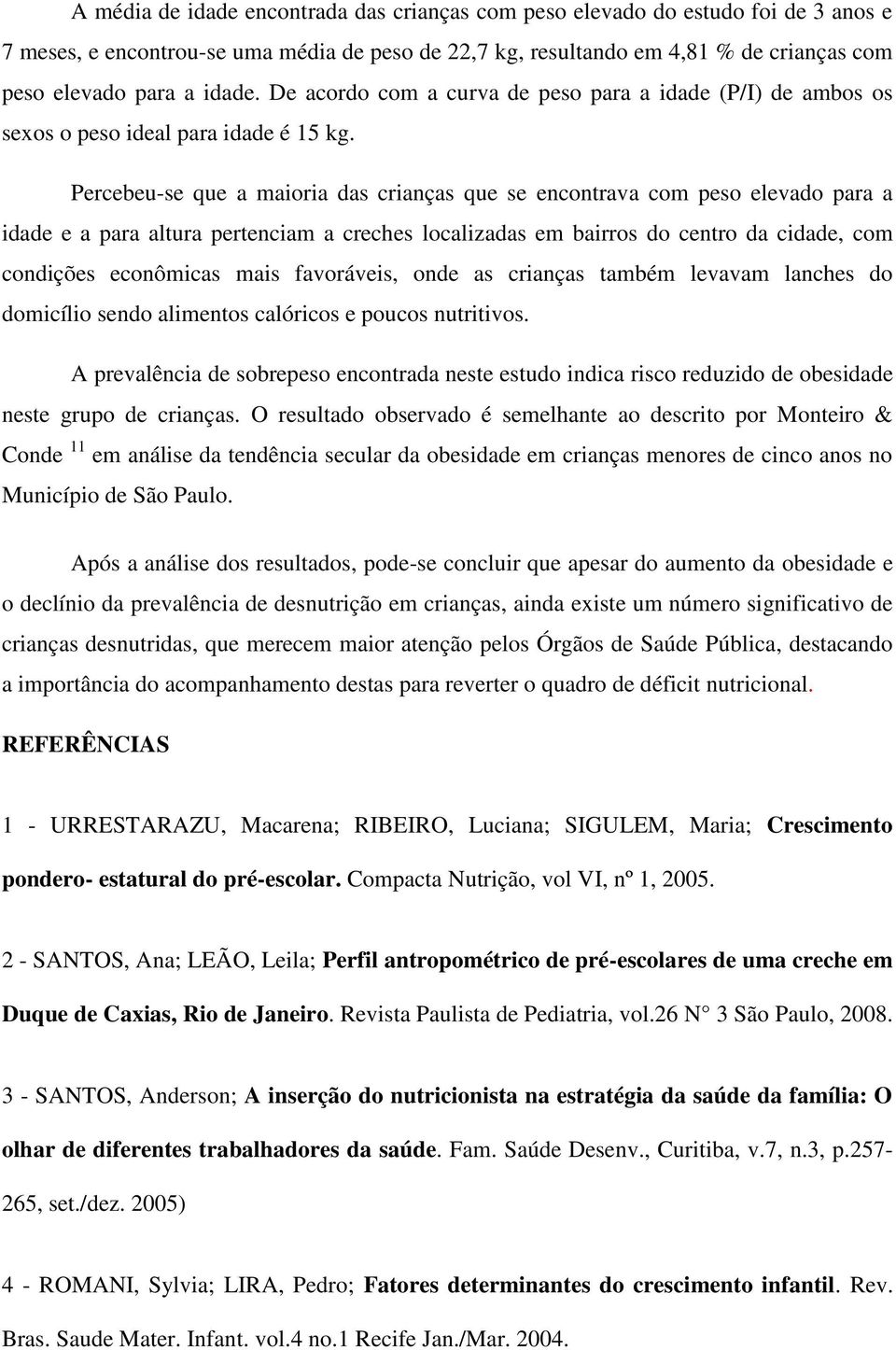 A média de idade encontrada das crianças com peso elevado do estudo foi de 3 anos e 7 meses, e encontrou-se uma média de peso de 22,7 kg, resultando em 4,81 % de crianças com peso elevado para a idade. De acordo com a curva de peso para a idade (P/I) de ambos os sexos o peso ideal para idade é 15 kg.

Percebeu-se que a maioria das crianças que se encontrava com peso elevado para a idade e a para altura pertenciam a creches localizadas em bairros do centro da cidade, com condições econômicas mais favoráveis, onde as crianças também levavam lanches do domicílio sendo alimentos calóricos e poucos nutritivos.

A prevalência de sobrepeso encontrada neste estudo indica risco reduzido de obesidade neste grupo de crianças. O resultado observado é semelhante ao descrito por Monteiro & Conde $^{11}$ em análise da tendência secular da obesidade em crianças menores de cinco anos no Município de São Paulo.

Após a análise dos resultados, pode-se concluir que apesar do aumento da obesidade e o declínio da prevalência de desnutrição em crianças, ainda existe um número significativo de crianças desnutridas, que merecem maior atenção pelos Órgãos de Saúde Pública, destacando a importância do acompanhamento destas para reverter o quadro de déficit nutricional.

REFERÊNCIAS

1 - URRESTARAZU, Macarena; RIBEIRO, Luciana; SIGULEM, Maria; Crescimento pondero- estatural do pré-escolar. Compacta Nutrição, vol VI, nº 1, 2005.

2 - SANTOS, Ana; LEÃO, Leila; Perfil antropométrico de pré-escolares de uma creche em Duque de Caxias, Rio de Janeiro. Revista Paulista de Pediatria, vol.26 N° 3 São Paulo, 2008.

3 - SANTOS, Anderson; A inserção do nutricionista na estratégia da saúde da família: O olhar de diferentes trabalhadores da saúde. Fam. Saúde Desenv., Curitiba, v.7, n.3, p.257-265, set./dez. 2005)

4 - ROMANI, Sylvia; LIRA, Pedro; Fatores determinantes do crescimento infantil. Rev. Bras. Saude Mater. Infant. vol.4 no.1 Recife Jan./Mar. 2004.